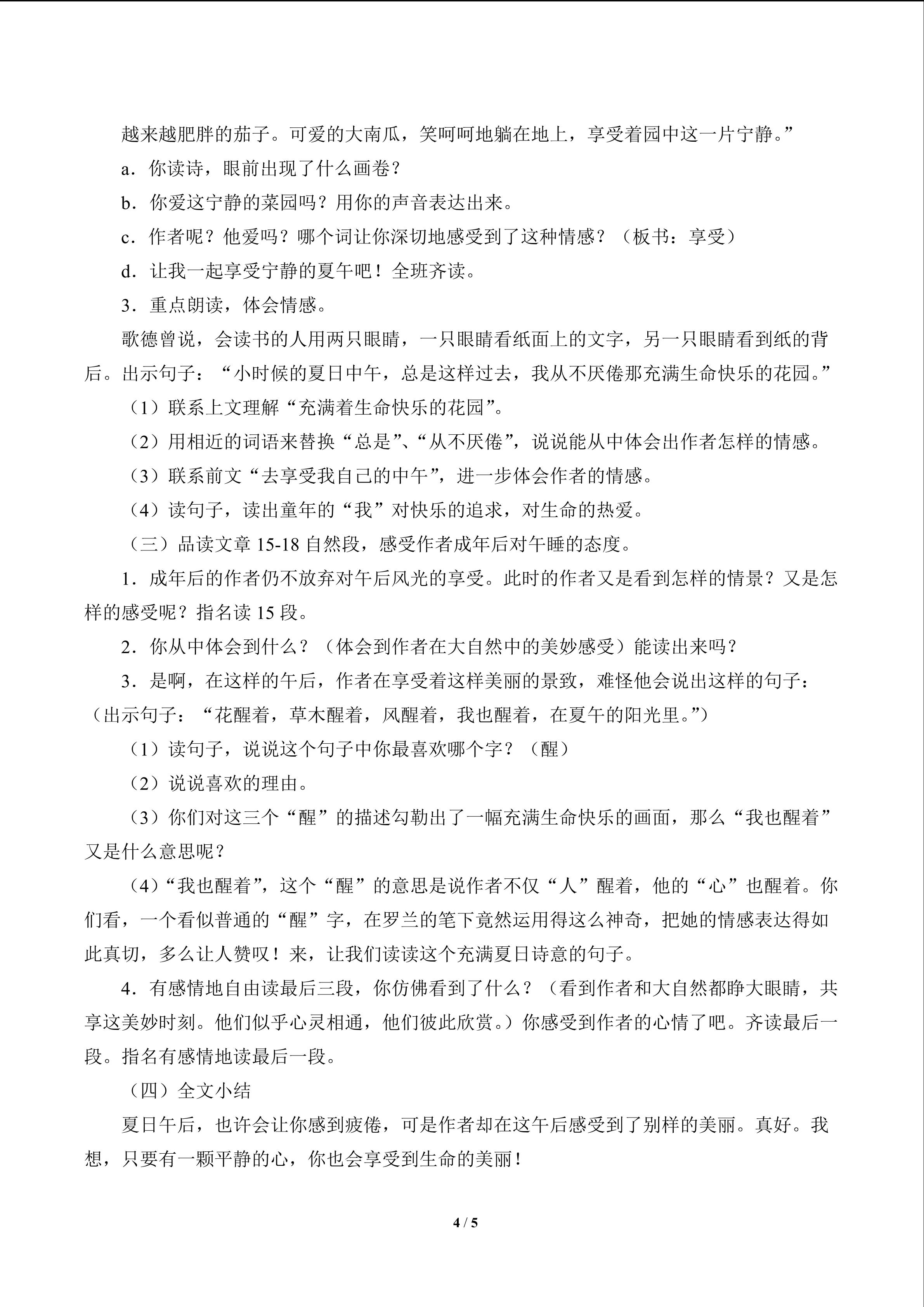 越来越肥胖的茄子。可爱的大南瓜，笑呵呵地躺在地上，享受着园中这一片宁静。”

a．你读诗，眼前出现了什么画卷？

b．你爱这宁静的菜园吗？用你的声音表达出来。

c．作者呢？他爱吗？哪个词让你深切地感受到了这种情感？（板书：享受）

d．让我一起享受宁静的夏午吧！全班齐读。

3．重点朗读，体会情感。

歌德曾说，会读书的人用两只眼睛，一只眼睛看纸面上的文字，另一只眼睛看到纸的背后。出示句子：“小时候的夏日中午，总是这样过去，我从不厌倦那充满生命快乐的花园。”

（1）联系上文理解“充满着生命快乐的花园”。

（2）用相近的词语来替换“总是”、“从不厌倦”，说说能从中体会出作者怎样的情感。

（3）联系前文“去享受我自己的中午”，进一步体会作者的情感。

（4）读句子，读出童年的“我”对快乐的追求，对生命的热爱。

（三）品读文章 15-18 自然段，感受作者成年后对午睡的态度。

1．成年后的作者仍不放弃对午后风光的享受。此时的作者又是看到怎样的情景？又是怎样的感受呢？指名读 15 段。

2．你从中体会到什么？（体会到作者在大自然中的美妙感受）能读出来吗？

3．是啊，在这样的午后，作者在享受着这样美丽的景致，难怪他会说出这样的句子：（出示句子：“花醒着，草木醒着，风醒着，我也醒着，在夏午的阳光里。”）

（1）读句子，说说这个句子中你最喜欢哪个字？（醒）

（2）说说喜欢的理由。

（3）你们对这三个“醒”的描述勾勒出了一幅充满生命快乐的画面，那么“我也醒着”又是什么意思呢？

（4）“我也醒着”，这个“醒”的意思是说作者不仅“人”醒着，他的“心”也醒着。你们看，一个看似普通的“醒”字，在罗兰的笔下竟然运用得这么神奇，把她的情感表达得如此真切，多么让人赞叹！来，让我们读读这个充满夏日诗意的句子。

4．有感情地自由读最后三段，你仿佛看到了什么？（看到作者和大自然都睁大眼睛，共享这美妙时刻。他们似乎心灵相通，他们彼此欣赏。）你感受到作者的心情了吧。齐读最后一段。指名有感情地读最后一段。

（四）全文小结

夏日午后，也许会让你感到疲倦，可是作者却在这午后感受到了别样的美丽。真好。我想，只要有一颗平静的心，你也会享受到生命的美丽！

4 / 5